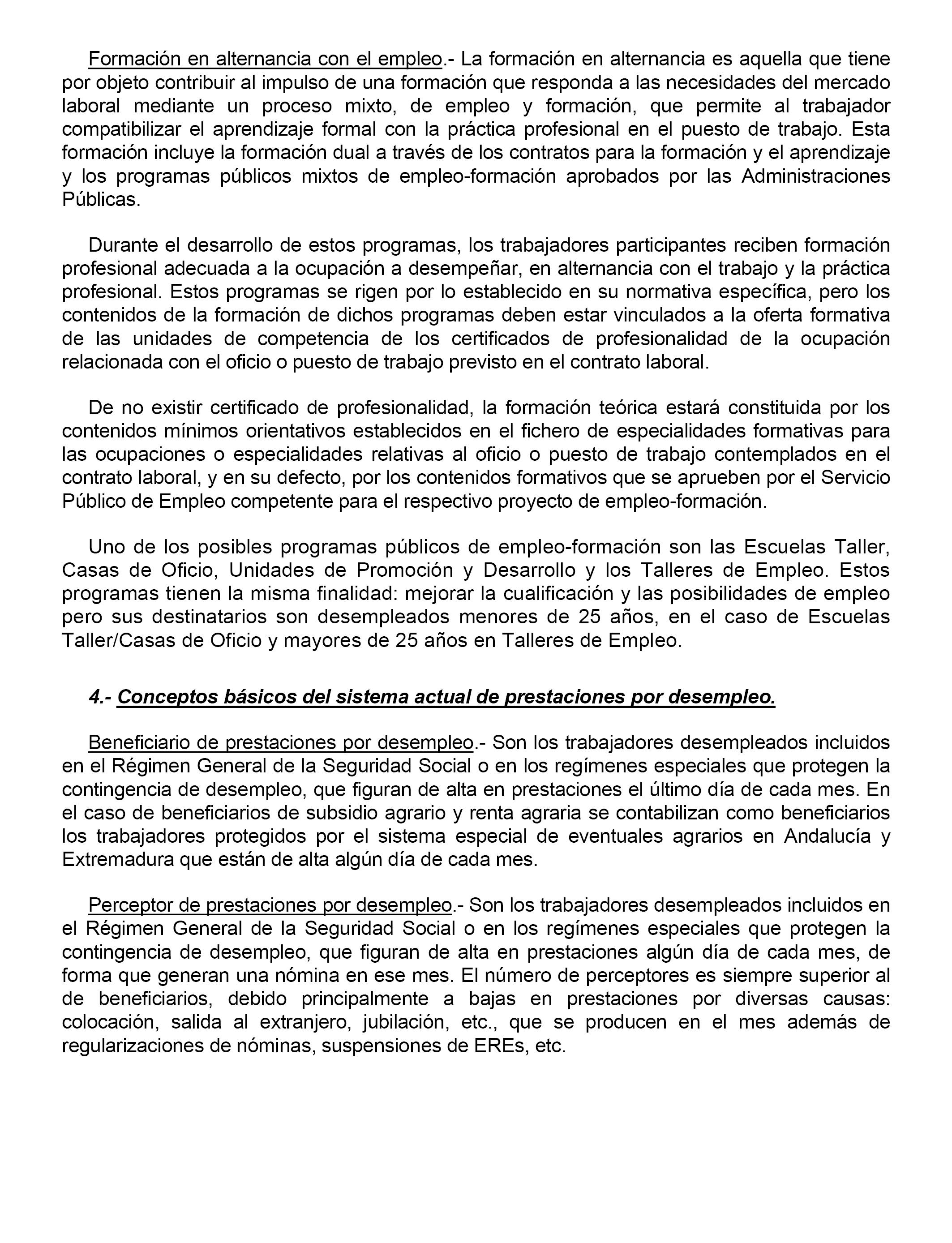 Formación en alternancia con el empleo.- La formación en alternancia es aquella que tiene por objeto contribuir al impulso de una formación que responda a las necesidades del mercado laboral mediante un proceso mixto, de empleo y formación, que permite al trabajador compatibilizar el aprendizaje formal con la práctica profesional en el puesto de trabajo. Esta formación incluye la formación dual a través de los contratos para la formación y el aprendizaje y los programas públicos mixtos de empleo-formación aprobados por las Administraciones Públicas.

Durante el desarrollo de estos programas, los trabajadores participantes reciben formación profesional adecuada a la ocupación a desempeñar, en alternancia con el trabajo y la práctica profesional. Estos programas se rigen por lo establecido en su normativa específica, pero los contenidos de la formación de dichos programas deben estar vinculados a la oferta formativa de las unidades de competencia de los certificados de profesionalidad de la ocupación relacionada con el oficio o puesto de trabajo previsto en el contrato laboral.

De no existir certificado de profesionalidad, la formación teórica estará constituida por los contenidos mínimos orientativos establecidos en el fichero de especialidades formativas para las ocupaciones o especialidades relativas al oficio o puesto de trabajo contemplados en el contrato laboral, y en su defecto, por los contenidos formativos que se aprueben por el Servicio Público de Empleo competente para el respectivo proyecto de empleo-formación.

Uno de los posibles programas públicos de empleo-formación son las Escuelas Taller, Casas de Oficio, Unidades de Promoción y Desarrollo y los Talleres de Empleo. Estos programas tienen la misma finalidad: mejorar la cualificación y las posibilidades de empleo pero sus destinatarios son desempleados menores de 25 años, en el caso de Escuelas Taller/Casas de Oficio y mayores de 25 años en Talleres de Empleo.

4.- Conceptos básicos del sistema actual de prestaciones por desempleo.

Beneficiario de prestaciones por desempleo.- Son los trabajadores desempleados incluidos en el Régimen General de la Seguridad Social o en los regímenes especiales que protegen la contingencia de desempleo, que figuran de alta en prestaciones el último día de cada mes. En el caso de beneficiarios de subsidio agrario y renta agraria se contabilizan como beneficiarios los trabajadores protegidos por el sistema especial de eventuales agrarios en Andalucía y Extremadura que están de alta algún día de cada mes.

Perceptor de prestaciones por desempleo.- Son los trabajadores desempleados incluidos en el Régimen General de la Seguridad Social o en los regímenes especiales que protegen la contingencia de desempleo, que figuran de alta en prestaciones algún día de cada mes, de forma que generan una nómina en ese mes. El número de perceptores es siempre superior al de beneficiarios, debido principalmente a bajas en prestaciones por diversas causas: colocación, salida al extranjero, jubilación, etc., que se producen en el mes además de regularizaciones de nóminas, suspensiones de EREs, etc.